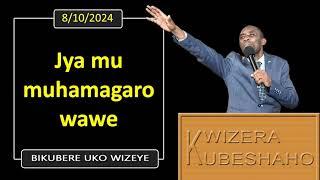 8/10/2024

Jya mu muhamagaro wawe

BIKUBERE UKO WIZEYE

KWIZERA KUBESHAHO